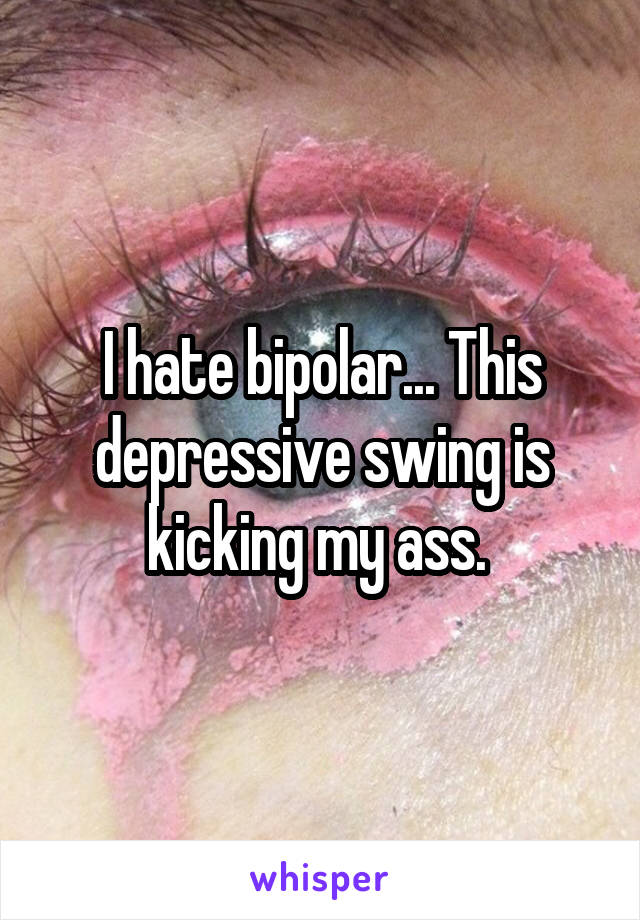 I hate bipolar... This depressive swing is kicking my ass.

whisper